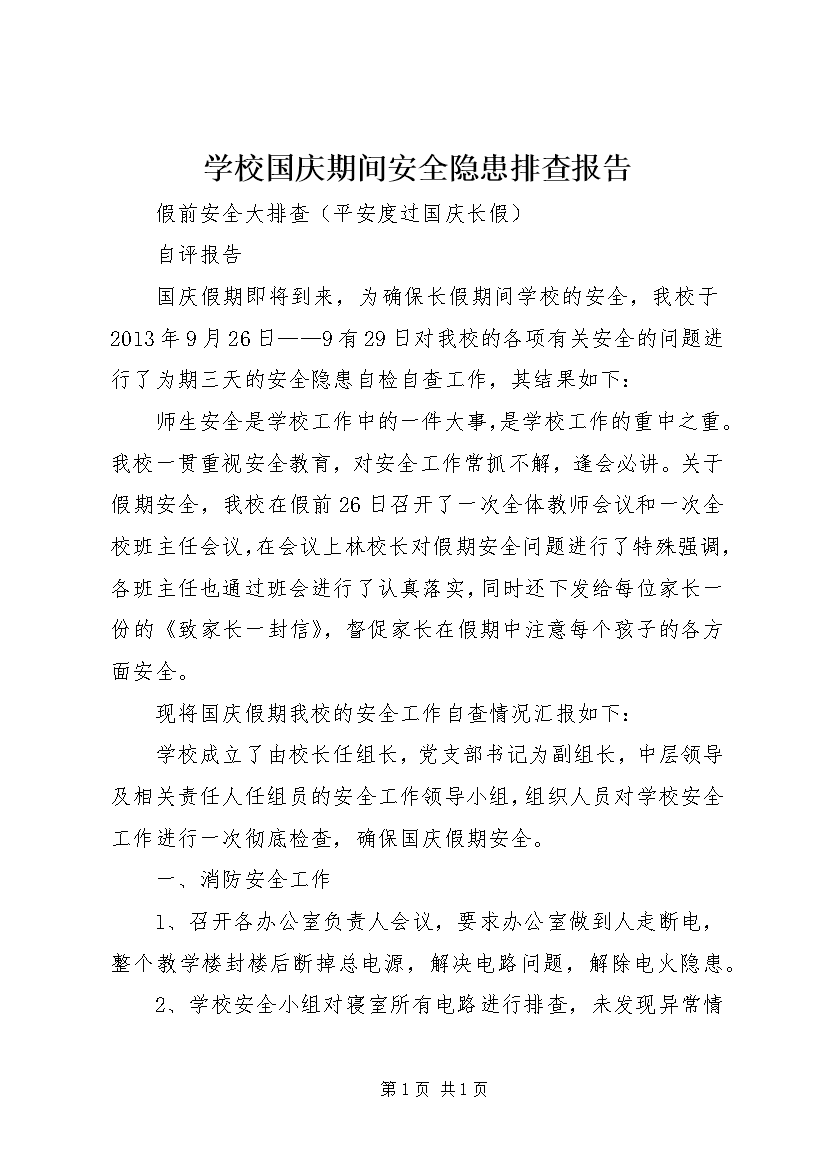 学校国庆期间安全隐患排查报告

假前安全大排查（平安度过国庆长假）

自评报告

国庆假期即将到来，为确保长假期间学校的安全，我校于2013年9月26日——9有29日对我校的各项有关安全的问题进行了为期三天的安全隐患自检自查工作，其结果如下：

师生安全是学校工作中的一件大事，是学校工作的重中之重。我校一贯重视安全教育，对安全工作常抓不解，逢会必讲。关于假期安全，我校在假前26日召开了一次全体教师会议和一次全校班主任会议，在会议上林校长对假期安全问题进行了特殊强调，各班主任也通过班会进行了认真落实，同时还下发给每位家长一份的《致家长一封信》，督促家长在假期中注意每个孩子的各方面安全。

现将国庆假期我校的安全工作自查情况汇报如下：

学校成立了由校长任组长，党支部书记为副组长，中层领导及相关责任人任组员的安全工作领导小组，组织人员对学校安全工作进行一次彻底检查，确保国庆假期安全。

一、消防安全工作

1、召开各办公室负责人会议，要求办公室做到人走断电，整个教学楼封楼后断掉总电源，解决电路问题，解除电火隐患。

2、学校安全小组对寝室所有电路进行排查，未发现异常情

第1页 共1页